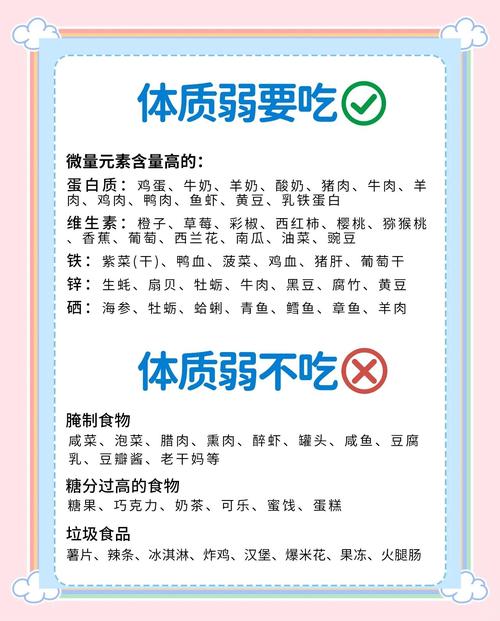 体质弱要吃

微量元素含量高的:

蛋白质：鸡蛋、牛奶、羊奶、酸奶、猪肉、牛肉、羊肉、鸡肉、鸭肉、鱼虾、黄豆、乳铁蛋白

维生素：橙子、草莓、彩椒、西红柿、樱桃、猕猴桃、香蕉、葡萄、西兰花、南瓜、油菜、豌豆

铁：紫菜(干)、鸭血、菠菜、鸡血、猪肝、葡萄干

锌：生蚝、扇贝、牡蛎、牛肉、黑豆、腐竹、黄豆

硒：海参、牡蛎、蛤蜊、青鱼、鳕鱼、章鱼、羊肉

体质弱不吃

腌制食物
咸菜、泡菜、腊肉、熏肉、醉虾、罐头、咸鱼、豆腐乳、豆瓣酱、老干妈等

糖分过高的食物
糖果、巧克力、奶茶、可乐、蜜饯、蛋糕

垃圾食品
薯片、辣条、冰淇淋、炸鸡、汉堡、爆米花、果冻、火腿肠